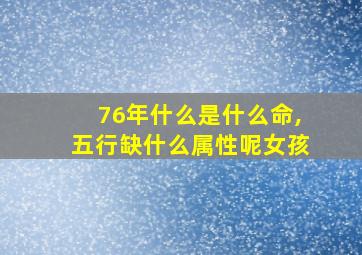 76年什么是什么命,
五行缺什么属性呢女孩